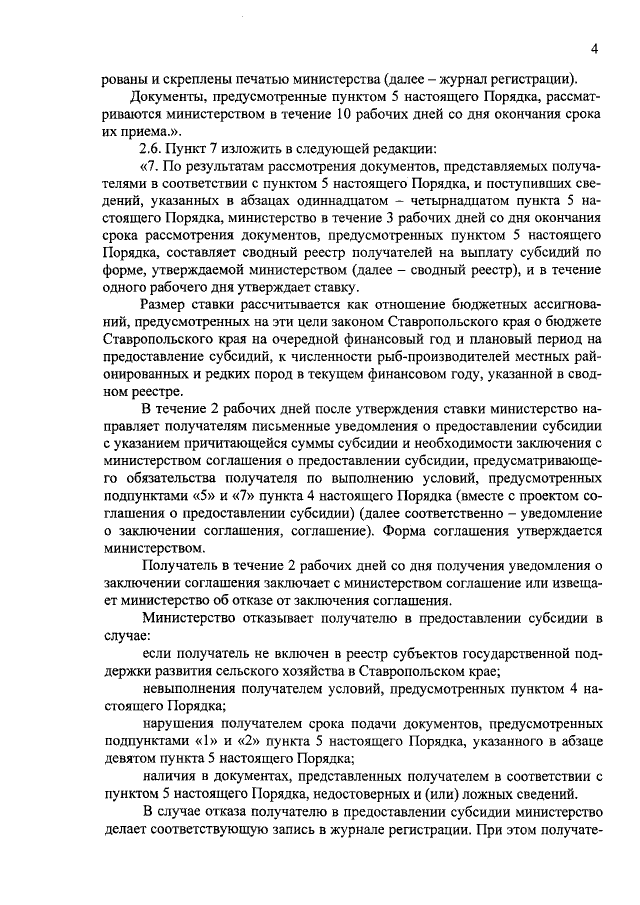 4

рованы и скреплены печатью министерства (далее – журнал регистрации).

Документы, предусмотренные пунктом 5 настоящего Порядка, рассматриваются министерством в течение 10 рабочих дней со дня окончания срока их приема.».

2.6. Пункт 7 изложить в следующей редакции:

«7. По результатам рассмотрения документов, представляемых получателями в соответствии с пунктом 5 настоящего Порядка, и поступивших сведений, указанных в абзацах одиннадцатом – четырнадцатом пункта 5 настоящего Порядка, министерство в течение 3 рабочих дней со дня окончания срока рассмотрения документов, предусмотренных пунктом 5 настоящего Порядка, составляет сводный реестр получателей на выплату субсидий по форме, утверждаемой министерством (далее – сводный реестр), и в течение одного рабочего дня утверждает ставку.

Размер ставки рассчитывается как отношение бюджетных ассигнований, предусмотренных на эти цели законом Ставропольского края о бюджете Ставропольского края на очередной финансовый год и плановый период на предоставление субсидий, к численности рыб-производителей местных районированных и редких пород в текущем финансовом году, указанной в сводном реестре.

В течение 2 рабочих дней после утверждения ставки министерство направляет получателям письменные уведомления о предоставлении субсидии с указанием причитающейся суммы субсидии и необходимости заключения с министерством соглашения о предоставлении субсидии, предусматривающего обязательства получателя по выполнению условий, предусмотренных подпунктами «5» и «7» пункта 4 настоящего Порядка (вместе с проектом соглашения о предоставлении субсидии) (далее соответственно – уведомление о заключении соглашения, соглашение). Форма соглашения утверждается министерством.

Получатель в течение 2 рабочих дней со дня получения уведомления о заключении соглашения заключает с министерством соглашение или извещает министерство об отказе от заключения соглашения.

Министерство отказывает получателю в предоставлении субсидии в случае:

если получатель не включен в реестр субъектов государственной поддержки развития сельского хозяйства в Ставропольском крае;

невыполнения получателем условий, предусмотренных пунктом 4 настоящего Порядка;

нарушения получателем срока подачи документов, предусмотренных подпунктами «1» и «2» пункта 5 настоящего Порядка, указанного в абзаце девятом пункта 5 настоящего Порядка;

наличия в документах, представленных получателем в соответствии с пунктом 5 настоящего Порядка, недостоверных и (или) ложных сведений.

В случае отказа получателю в предоставлении субсидии министерство делает соответствующую запись в журнале регистрации. При этом получате-